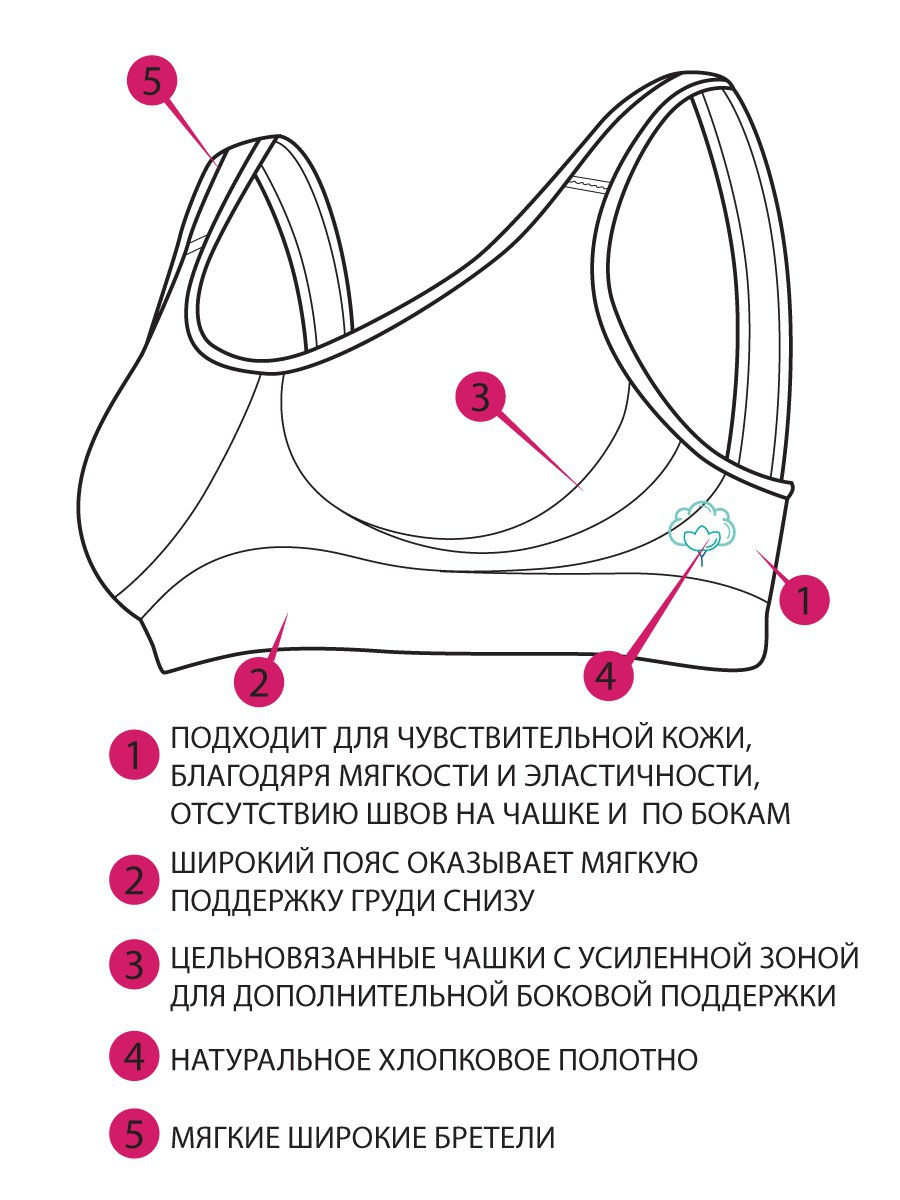 5

3

1

2

4

1 ПОДХОДИТ ДЛЯ ЧУВСТВИТЕЛЬНОЙ КОЖИ, БЛАГОДЯРЯ МЯГКОСТИ И ЭЛАСТИЧНОСТИ, ОТСУТСТВИЮ ШВОВ НА ЧАШКЕ И ПО БОКАМ

2 ШИРОКИЙ ПОЯС ОКАЗЫВАЕТ МЯГКУЮ ПОДДЕРЖКУ ГРУДИ СНИЗУ

3 ЦЕЛЬНОВЯЗАННЫЕ ЧАШКИ С УСИЛЕННОЙ ЗОНОЙ ДЛЯ ДОПОЛНИТЕЛЬНОЙ БОКОВОЙ ПОДДЕРЖКИ

4 НАТУРАЛЬНОЕ ХЛОПКОВОЕ ПОЛОТНО

5 МЯГКИЕ ШИРОКИЕ БРЕТЕЛИ